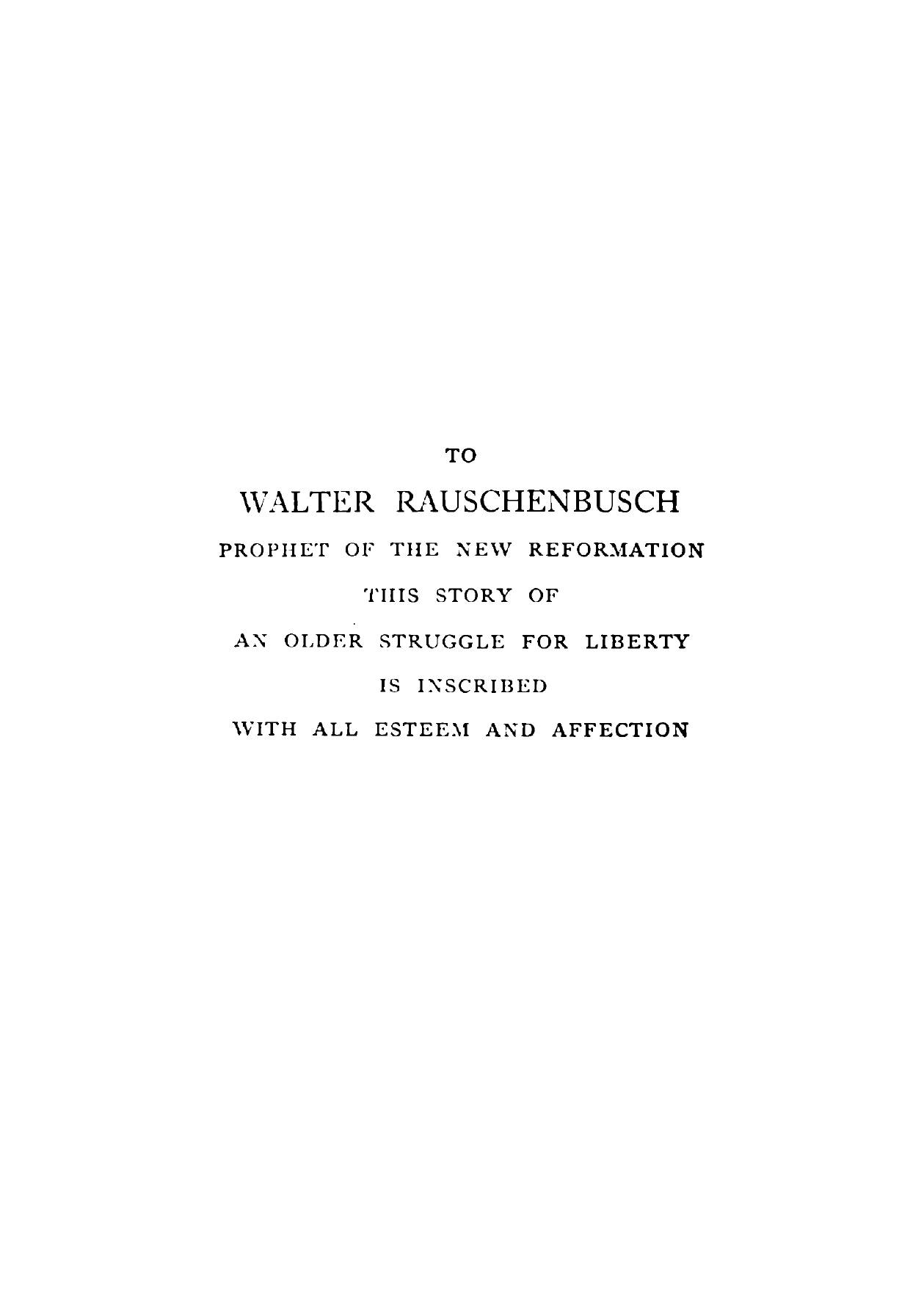 TO

WALTER RAUSCHENBUSCH

PROPHET OF THE NEW REFORMATION

THIS STORY OF

AN OLDER STRUGGLE FOR LIBERTY

IS INSCRIBED

WITH ALL ESTEEM AND AFFECTION